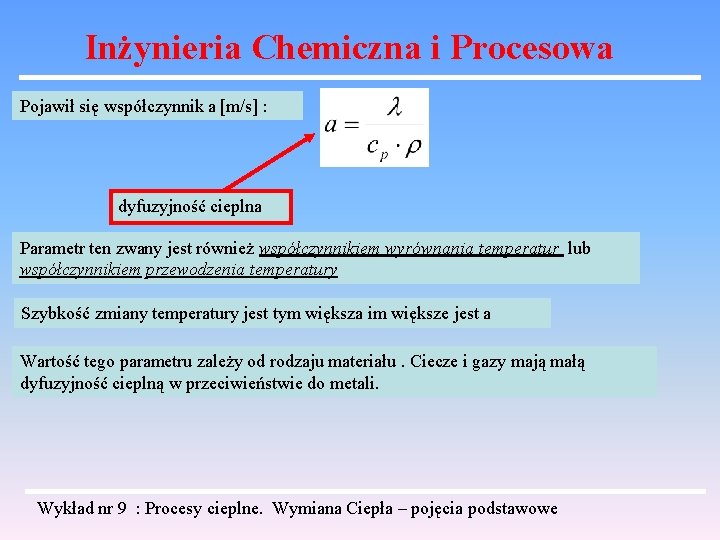 Inżynieria Chemiczna i Procesowa

Pojawił się współczynnik a [m/s] :

$a = \frac{\lambda}{c_p \cdot \rho}$

dyfuzyjność cieplna

Parametr ten zwany jest również współczynnikiem wyrównania temperatur lub współczynnikiem przewodzenia temperatury

Szybkość zmiany temperatury jest tym większa im większe jest a

Wartość tego parametru zależy od rodzaju materiału . Ciecze i gazy mają małą dyfuzyjność cieplną w przeciwieństwie do metali.

Wykład nr 9 : Procesy cieplne. Wymiana Ciepła – pojęcia podstawowe